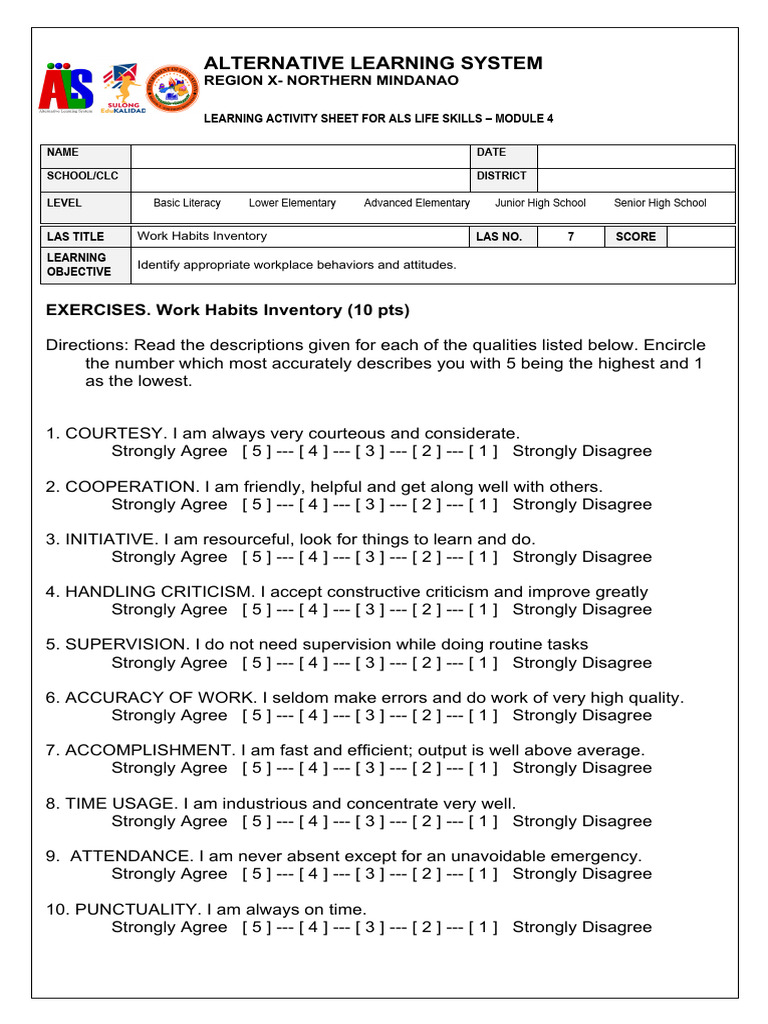 ALS
SULONG EduKALIDAD

ALTERNATIVE LEARNING SYSTEM
REGION X- NORTHERN MINDANAO

LEARNING ACTIVITY SHEET FOR ALS LIFE SKILLS – MODULE 4

| NAME | | DATE | | | |
|---|---|---|---|---|---|
| SCHOOL/CLC | | DISTRICT | | | |
| LEVEL | Basic Literacy Lower Elementary Advanced Elementary Junior High School Senior High School | | | | |
| LAS TITLE | Work Habits Inventory | LAS NO. | 7 | SCORE | |
| LEARNING OBJECTIVE | Identify appropriate workplace behaviors and attitudes. | | | | |

EXERCISES. Work Habits Inventory (10 pts)

Directions: Read the descriptions given for each of the qualities listed below. Encircle the number which most accurately describes you with 5 being the highest and 1 as the lowest.

1. COURTESY. I am always very courteous and considerate.
Strongly Agree [ 5 ] --- [ 4 ] --- [ 3 ] --- [ 2 ] --- [ 1 ] Strongly Disagree

2. COOPERATION. I am friendly, helpful and get along well with others.
Strongly Agree [ 5 ] --- [ 4 ] --- [ 3 ] --- [ 2 ] --- [ 1 ] Strongly Disagree

3. INITIATIVE. I am resourceful, look for things to learn and do.
Strongly Agree [ 5 ] --- [ 4 ] --- [ 3 ] --- [ 2 ] --- [ 1 ] Strongly Disagree

4. HANDLING CRITICISM. I accept constructive criticism and improve greatly
Strongly Agree [ 5 ] --- [ 4 ] --- [ 3 ] --- [ 2 ] --- [ 1 ] Strongly Disagree

5. SUPERVISION. I do not need supervision while doing routine tasks
Strongly Agree [ 5 ] --- [ 4 ] --- [ 3 ] --- [ 2 ] --- [ 1 ] Strongly Disagree

6. ACCURACY OF WORK. I seldom make errors and do work of very high quality.
Strongly Agree [ 5 ] --- [ 4 ] --- [ 3 ] --- [ 2 ] --- [ 1 ] Strongly Disagree

7. ACCOMPLISHMENT. I am fast and efficient; output is well above average.
Strongly Agree [ 5 ] --- [ 4 ] --- [ 3 ] --- [ 2 ] --- [ 1 ] Strongly Disagree

8. TIME USAGE. I am industrious and concentrate very well.
Strongly Agree [ 5 ] --- [ 4 ] --- [ 3 ] --- [ 2 ] --- [ 1 ] Strongly Disagree

9. ATTENDANCE. I am never absent except for an unavoidable emergency.
Strongly Agree [ 5 ] --- [ 4 ] --- [ 3 ] --- [ 2 ] --- [ 1 ] Strongly Disagree

10. PUNCTUALITY. I am always on time.
Strongly Agree [ 5 ] --- [ 4 ] --- [ 3 ] --- [ 2 ] --- [ 1 ] Strongly Disagree